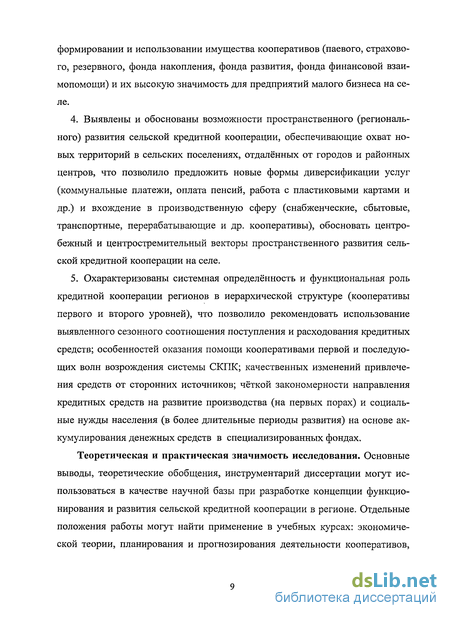 формировании и использовании имущества кооперативов (паевого, страхового, резервного, фонда накопления, фонда развития, фонда финансовой взаимопомощи) и их высокую значимость для предприятий малого бизнеса на селе.

4. Выявлены и обоснованы возможности пространственного (регионального) развития сельской кредитной кооперации, обеспечивающие охват новых территорий в сельских поселениях, отдалённых от городов и районных центров, что позволило предложить новые формы диверсификации услуг (коммунальные платежи, оплата пенсий, работа с пластиковыми картами и др.) и вхождение в производственную сферу (снабженческие, сбытовые, транспортные, перерабатывающие и др. кооперативы), обосновать центробежный и центростремительный векторы пространственного развития сельской кредитной кооперации на селе.

5. Охарактеризованы системная определённость и функциональная роль кредитной кооперации регионов в иерархической структуре (кооперативы первого и второго уровней), что позволило рекомендовать использование выявленного сезонного соотношения поступления и расходования кредитных средств; особенностей оказания помощи кооперативами первой и последующих волн возрождения системы СКПК; качественных изменений привлечения средств от сторонних источников; чёткой закономерности направления кредитных средств на развитие производства (на первых порах) и социальные нужды населения (в более длительные периоды развития) на основе аккумулирования денежных средств в специализированных фондах.

Теоретическая и практическая значимость исследования. Основные выводы, теоретические обобщения, инструментарий диссертации могут использоваться в качестве научной базы при разработке концепции функционирования и развития сельской кредитной кооперации в регионе. Отдельные положения работы могут найти применение в учебных курсах: экономической теории, планирования и прогнозирования деятельности кооперативов,

9

dsLib.net
библиотека диссертаций